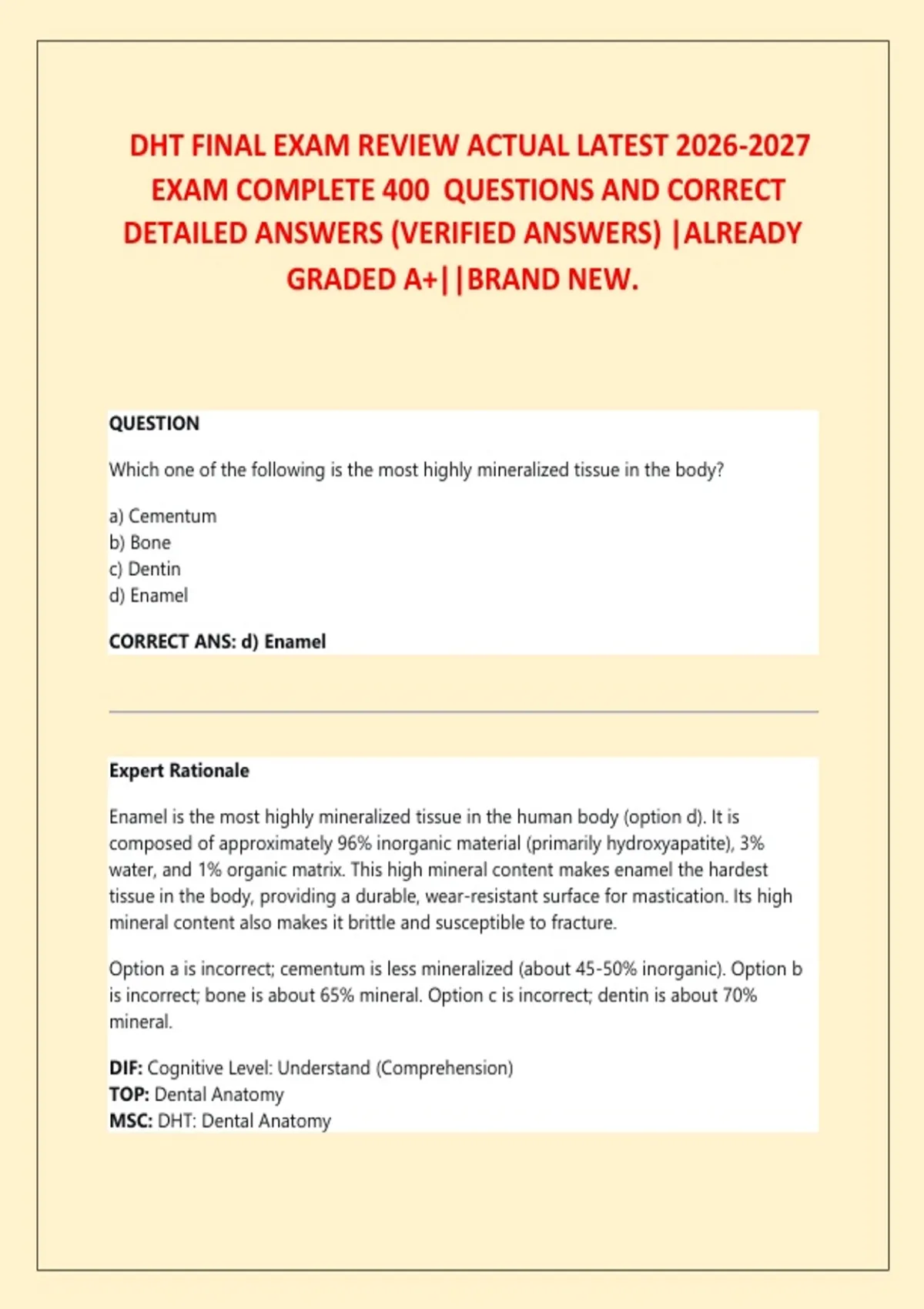 DHT FINAL EXAM REVIEW ACTUAL LATEST 2026-2027 EXAM COMPLETE 400 QUESTIONS AND CORRECT DETAILED ANSWERS (VERIFIED ANSWERS) |ALREADY GRADED A+||BRAND NEW.

QUESTION

Which one of the following is the most highly mineralized tissue in the body?

a) Cementum
b) Bone
c) Dentin
d) Enamel

CORRECT ANS: d) Enamel

Expert Rationale

Enamel is the most highly mineralized tissue in the human body (option d). It is composed of approximately 96% inorganic material (primarily hydroxyapatite), 3% water, and 1% organic matrix. This high mineral content makes enamel the hardest tissue in the body, providing a durable, wear-resistant surface for mastication. Its high mineral content also makes it brittle and susceptible to fracture.

Option a is incorrect; cementum is less mineralized (about 45-50% inorganic). Option b is incorrect; bone is about 65% mineral. Option c is incorrect; dentin is about 70% mineral.

DIF: Cognitive Level: Understand (Comprehension)
TOP: Dental Anatomy
MSC: DHT: Dental Anatomy